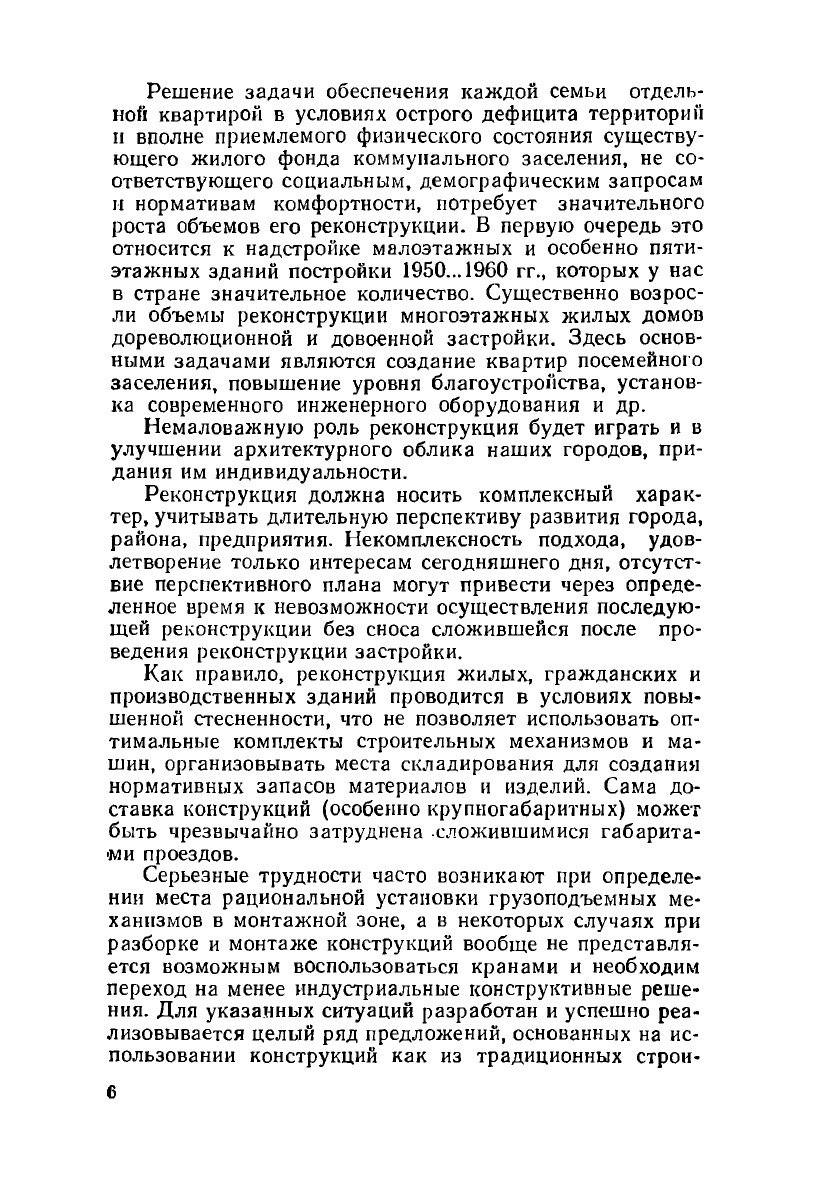 Решение задачи обеспечения каждой семьи отдельной квартирой в условиях острого дефицита территорий и вполне приемлемого физического состояния существующего жилого фонда коммунального заселения, не соответствующего социальным, демографическим запросам и нормативам комфортности, потребует значительного роста объемов его реконструкции. В первую очередь это относится к надстройке малоэтажных и особенно пятиэтажных зданий постройки 1950...1960 гг., которых у нас в стране значительное количество. Существенно возросли объемы реконструкции многоэтажных жилых домов дореволюционной и довоенной застройки. Здесь основными задачами являются создание квартир посемейного заселения, повышение уровня благоустройства, установка современного инженерного оборудования и др.

Немаловажную роль реконструкция будет играть и в улучшении архитектурного облика наших городов, придания им индивидуальности.

Реконструкция должна носить комплексный характер, учитывать длительную перспективу развития города, района, предприятия. Некомплексность подхода, удовлетворение только интересам сегодняшнего дня, отсутствие перспективного плана могут привести через определенное время к невозможности осуществления последующей реконструкции без сноса сложившейся после проведения реконструкции застройки.

Как правило, реконструкция жилых, гражданских и производственных зданий проводится в условиях повышенной стесненности, что не позволяет использовать оптимальные комплекты строительных механизмов и машин, организовывать места складирования для создания нормативных запасов материалов и изделий. Сама доставка конструкций (особенно крупногабаритных) может быть чрезвычайно затруднена сложившимися габаритами проездов.

Серьезные трудности часто возникают при определении места рациональной установки грузоподъемных механизмов в монтажной зоне, а в некоторых случаях при разборке и монтаже конструкций вообще не представляется возможным воспользоваться кранами и необходим переход на менее индустриальные конструктивные решения. Для указанных ситуаций разработан и успешно реализовывается целый ряд предложений, основанных на использовании конструкций как из традиционных строи-

6